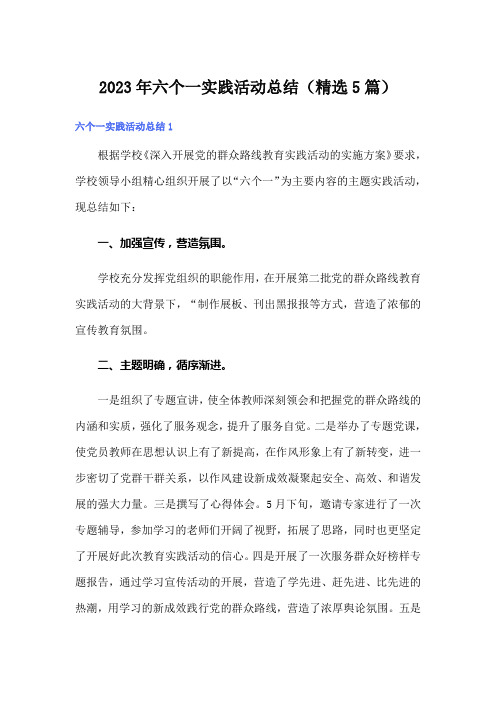 2023年六个一实践活动总结（精选5篇）

六个一实践活动总结1

根据学校《深入开展党的群众路线教育实践活动的实施方案》要求，学校领导小组精心组织开展了以“六个一”为主要内容的主题实践活动，现总结如下：

一、加强宣传，营造氛围。

学校充分发挥党组织的职能作用，在开展第二批党的群众路线教育实践活动的大背景下，“制作展板、刊出黑报报等方式，营造了浓郁的宣传教育氛围。

二、主题明确，循序渐进。

一是组织了专题宣讲，使全体教师深刻领会和把握党的群众路线的内涵和实质，强化了服务观念，提升了服务自觉。二是举办了专题党课，使党员教师在思想认识上有了新提高，在作风形象上有了新转变，进一步密切了党群干群关系，以作风建设新成效凝聚起安全、高效、和谐发展的强大力量。三是撰写了心得体会。5月下旬，邀请专家进行了一次专题辅导，参加学习的老师们开阔了视野，拓展了思路，同时也更坚定了开展好此次教育实践活动的信心。四是开展了一次服务群众好榜样专题报告，通过学习宣传活动的开展，营造了学先进、赶先进、比先进的热潮，用学习的新成效践行党的群众路线，营造了浓厚舆论氛围。五是